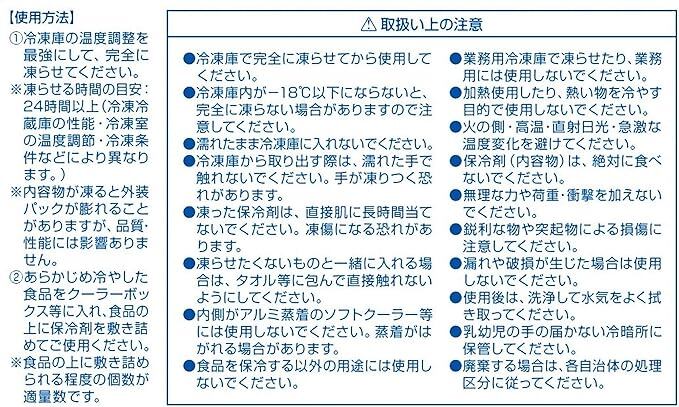 【使用方法】
①冷凍庫の温度調整を最強にして、完全に凍らせてください。
※凍らせる時間の目安：24時間以上（冷凍冷蔵庫の性能・冷凍室の温度調節・冷凍条件などにより異なります。）
※内容物が凍ると外装パックが膨れることがありますが、品質・性能には影響ありません。
②あらかじめ冷やした食品をクーラーボックス等に入れ、食品の上に保冷剤を敷き詰めてご使用ください。
※食品の上に敷き詰められる程度の個数が適量数です。

⚠ 取扱い上の注意

●冷凍庫で完全に凍らせてから使用してください。
●冷凍庫内が−18℃以下にならないと、完全に凍らない場合がありますので注意してください。
●濡れたまま冷凍庫に入れないでください。
●冷凍庫から取り出す際は、濡れた手で触れないでください。手が凍りつく恐れがあります。
●凍った保冷剤は、直接肌に長時間当てないでください。凍傷になる恐れがあります。
●凍らせたくないものと一緒に入れる場合は、タオル等に包んで直接触れないようにしてください。
●内側がアルミ蒸着のソフトクーラー等には使用しないでください。蒸着がはがれる場合があります。
●食品を保冷する以外の用途には使用しないでください。

●業務用冷凍庫で凍らせたり、業務用には使用しないでください。
●加熱使用したり、熱い物を冷やす目的で使用しないでください。
●火の側・高温・直射日光・急激な温度変化を避けてください。
●保冷剤（内容物）は、絶対に食べないでください。
●無理な力や荷重・衝撃を加えないでください。
●鋭利な物や突起物による損傷に注意してください。
●漏れや破損が生じた場合は使用しないでください。
●使用後は、洗浄して水気をよく拭き取ってください。
●乳幼児の手の届かない冷暗所に保管してください。
●廃棄する場合は、各自治体の処理区分に従ってください。